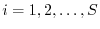 $i = 1, 2, \ldots, S$